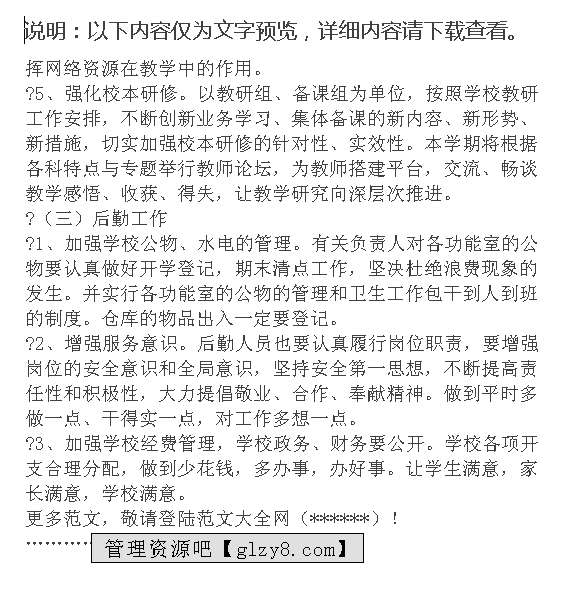 说明：以下内容仅为文字预览，详细内容请下载查看。

挥网络资源在教学中的作用。
?5、强化校本研修。以教研组、备课组为单位，按照学校教研工作安排，不断创新业务学习、集体备课的新内容、新形势、新措施，切实加强校本研修的针对性、实效性。本学期将根据各科特点与专题举行教师论坛，为教师搭建平台，交流、畅谈教学感悟、收获、得失，让教学研究向深层次推进。
?（三）后勤工作
?1、加强学校公物、水电的管理。有关负责人对各功能室的公物要认真做好开学登记，期末清点工作，坚决杜绝浪费现象的发生。并实行各功能室的公物的管理和卫生工作包干到人到班的制度。仓库的物品出入一定要登记。
?2、增强服务意识。后勤人员也要认真履行岗位职责，要增强岗位的安全意识和全局意识，坚持安全第一思想，不断提高责任性和积极性，大力提倡敬业、合作、奉献精神。做到平时多做一点、干得实一点，对工作多想一点。
?3、加强学校经费管理，学校政务、财务要公开。学校各项开支合理分配，做到少花钱，多办事，办好事。让学生满意，家长满意，学校满意。
更多范文，敬请登陆范文大全网（******）！
………… 管理资源吧【glzy8.com】